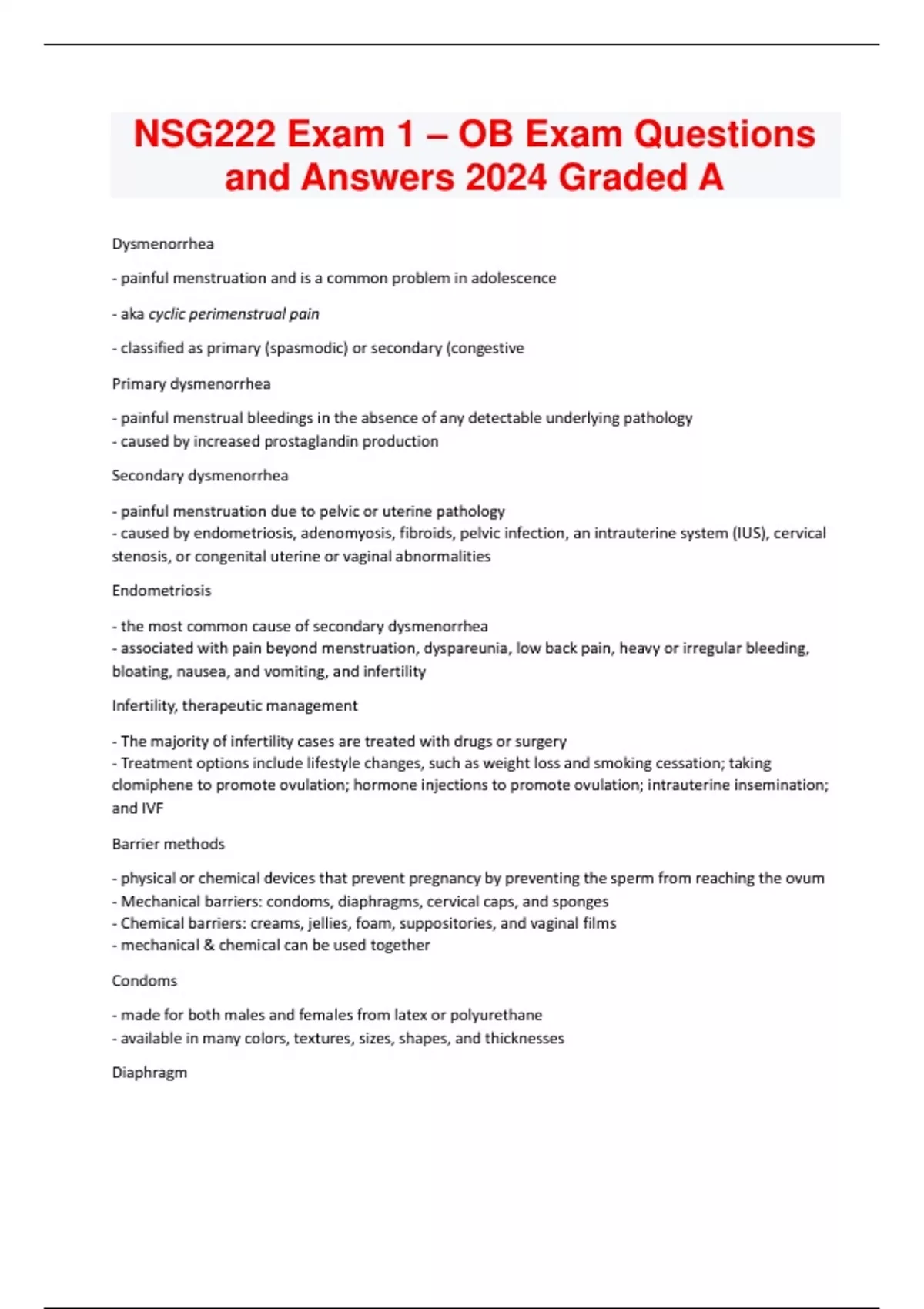 NSG222 Exam 1 – OB Exam Questions and Answers 2024 Graded A

Dysmenorrhea

- painful menstruation and is a common problem in adolescence

- aka cyclic perimenstrual pain

- classified as primary (spasmodic) or secondary (congestive

Primary dysmenorrhea

- painful menstrual bleedings in the absence of any detectable underlying pathology
- caused by increased prostaglandin production

Secondary dysmenorrhea

- painful menstruation due to pelvic or uterine pathology
- caused by endometriosis, adenomyosis, fibroids, pelvic infection, an intrauterine system (IUS), cervical stenosis, or congenital uterine or vaginal abnormalities

Endometriosis

- the most common cause of secondary dysmenorrhea
- associated with pain beyond menstruation, dyspareunia, low back pain, heavy or irregular bleeding, bloating, nausea, and vomiting, and infertility

Infertility, therapeutic management

- The majority of infertility cases are treated with drugs or surgery
- Treatment options include lifestyle changes, such as weight loss and smoking cessation; taking clomiphene to promote ovulation; hormone injections to promote ovulation; intrauterine insemination; and IVF

Barrier methods

- physical or chemical devices that prevent pregnancy by preventing the sperm from reaching the ovum
- Mechanical barriers: condoms, diaphragms, cervical caps, and sponges
- Chemical barriers: creams, jellies, foam, suppositories, and vaginal films
- mechanical & chemical can be used together

Condoms

- made for both males and females from latex or polyurethane
- available in many colors, textures, sizes, shapes, and thicknesses

Diaphragm